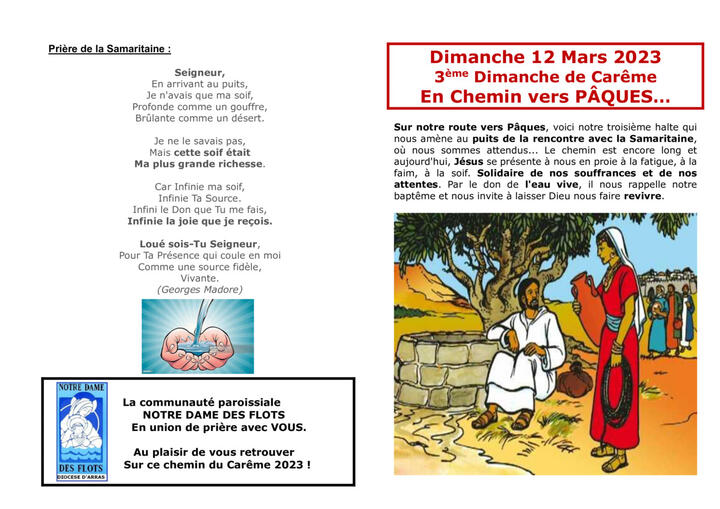 Prière de la Samaritaine :

Seigneur,
En arrivant au puits,
Je n'avais que ma soif,
Profonde comme un gouffre,
Brûlante comme un désert.

Je ne le savais pas,
Mais cette soif était
Ma plus grande richesse.

Car Infinie ma soif,
Infinie Ta Source.
Infini le Don que Tu me fais,
Infinie la joie que je reçois.

Loué sois-Tu Seigneur,
Pour Ta Présence qui coule en moi
Comme une source fidèle,
Vivante.
(Georges Madore)

NOTRE DAME
DES FLOTS
DIOCESE D'ARRAS

La communauté paroissiale
NOTRE DAME DES FLOTS
En union de prière avec VOUS.

Au plaisir de vous retrouver
Sur ce chemin du Carême 2023 !

Dimanche 12 Mars 2023
3ème Dimanche de Carême
En Chemin vers PÂQUES…

Sur notre route vers Pâques, voici notre troisième halte qui nous amène au puits de la rencontre avec la Samaritaine, où nous sommes attendus... Le chemin est encore long et aujourd'hui, Jésus se présente à nous en proie à la fatigue, à la faim, à la soif. Solidaire de nos souffrances et de nos attentes. Par le don de l'eau vive, il nous rappelle notre baptême et nous invite à laisser Dieu nous faire revivre.